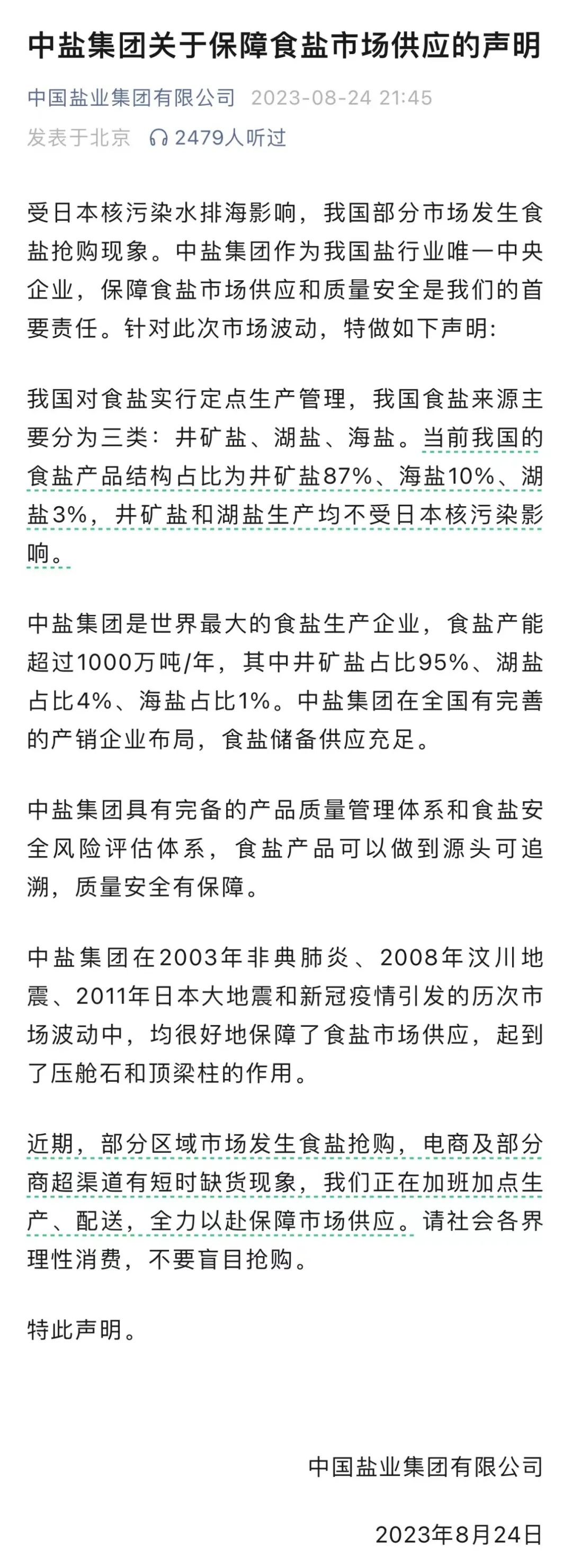 中盐集团关于保障食盐市场供应的声明

中国盐业集团有限公司 2023-08-24 21:45
发表于北京 2479人听过

受日本核污染水排海影响，我国部分市场发生食盐抢购现象。中盐集团作为我国盐行业唯一中央企业，保障食盐市场供应和质量安全是我们的首要责任。针对此次市场波动，特做如下声明：

我国对食盐实行定点生产管理，我国食盐来源主要分为三类：井矿盐、湖盐、海盐。当前我国的食盐产品结构占比为井矿盐87%、海盐10%、湖盐3%，井矿盐和湖盐生产均不受日本核污染影响。

中盐集团是世界最大的食盐生产企业，食盐产能超过1000万吨/年，其中井矿盐占比95%、湖盐占比4%、海盐占比1%。中盐集团在全国有完善的产销企业布局，食盐储备供应充足。

中盐集团具有完备的产品质量管理体系和食盐安全风险评估体系，食盐产品可以做到源头可追溯，质量安全有保障。

中盐集团在2003年非典肺炎、2008年汶川地震、2011年日本大地震和新冠疫情引发的历次市场波动中，均很好地保障了食盐市场供应，起到了压舱石和顶梁柱的作用。

近期，部分区域市场发生食盐抢购，电商及部分商超渠道有短时缺货现象，我们正在加班加点生产、配送，全力以赴保障市场供应。请社会各界理性消费，不要盲目抢购。

特此声明。

中国盐业集团有限公司

2023年8月24日